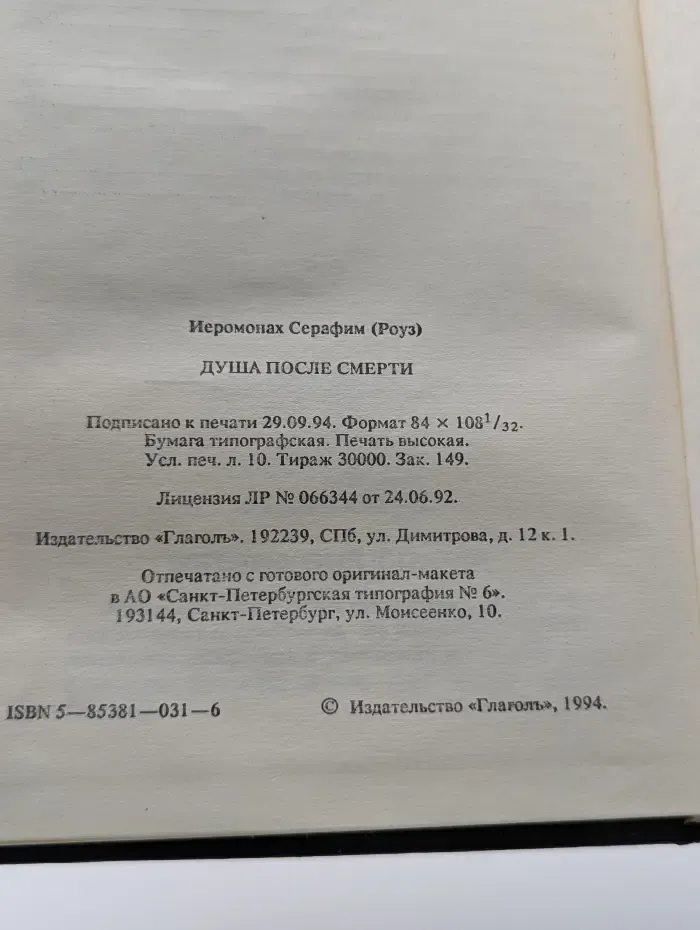 Иеромонах Серафим (Роуз)

ДУША ПОСЛЕ СМЕРТИ

Подписано к печати 29.09.94. Формат $84 \times 108^1/_{32}$. Бумага типографская. Печать высокая. Усл. печ. л. 10. Тираж 30000. Зак. 149.

Лицензия ЛР № 066344 от 24.06.92.

Издательство «Глаголъ». 192239, СПб, ул. Димитрова, д. 12 к. 1.

Отпечатано с готового оригинал-макета в АО «Санкт-Петербургская типография № 6». 193144, Санкт-Петербург, ул. Моисеенко, 10.

ISBN 5—85381—031—6

© Издательство «Глаголъ», 1994.